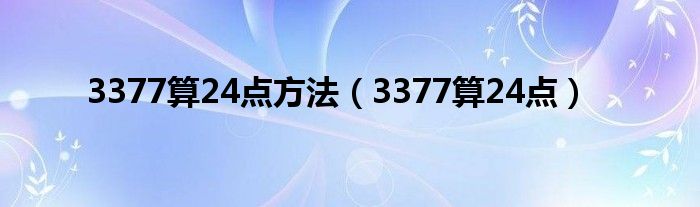 3377算24点方法（3377算24点）